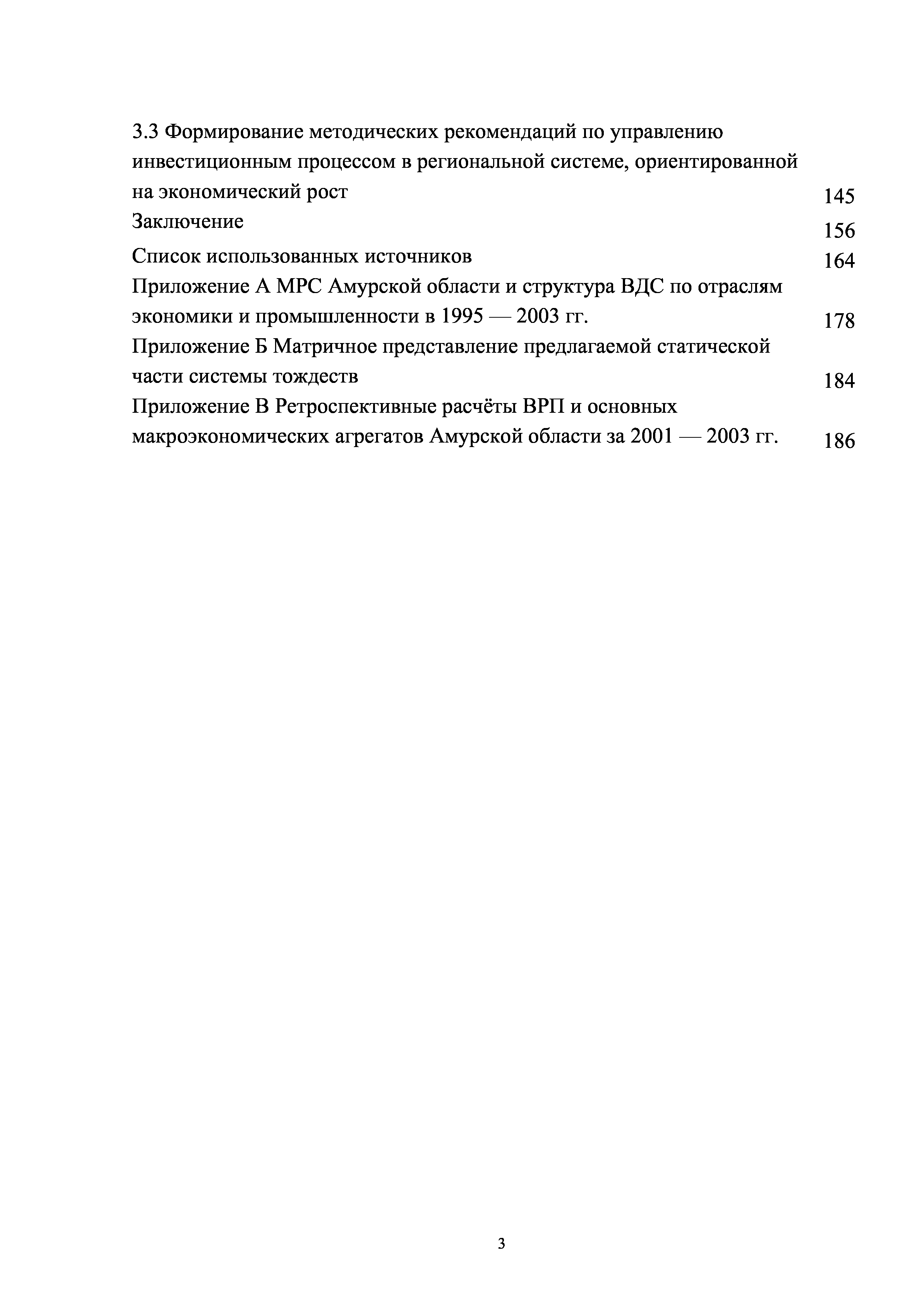 3.3 Формирование методических рекомендаций по управлению инвестиционным процессом в региональной системе, ориентированной на экономический рост 145

Заключение 156

Список использованных источников 164

Приложение А МРС Амурской области и структура ВДС по отраслям экономики и промышленности в 1995 — 2003 гг. 178

Приложение Б Матричное представление предлагаемой статической части системы тождеств 184

Приложение В Ретроспективные расчёты ВРП и основных макроэкономических агрегатов Амурской области за 2001 — 2003 гг. 186

3